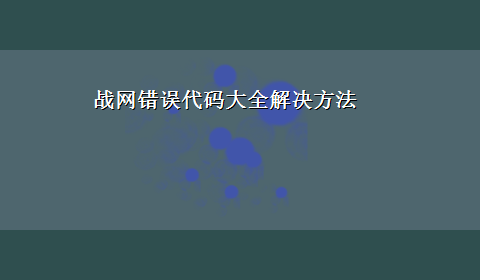 战网错误代码大全解决方法